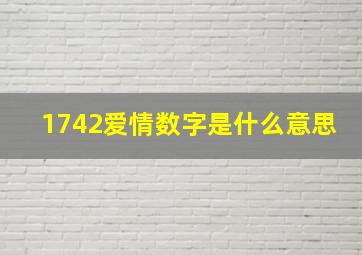 1742爱情数字是什么意思